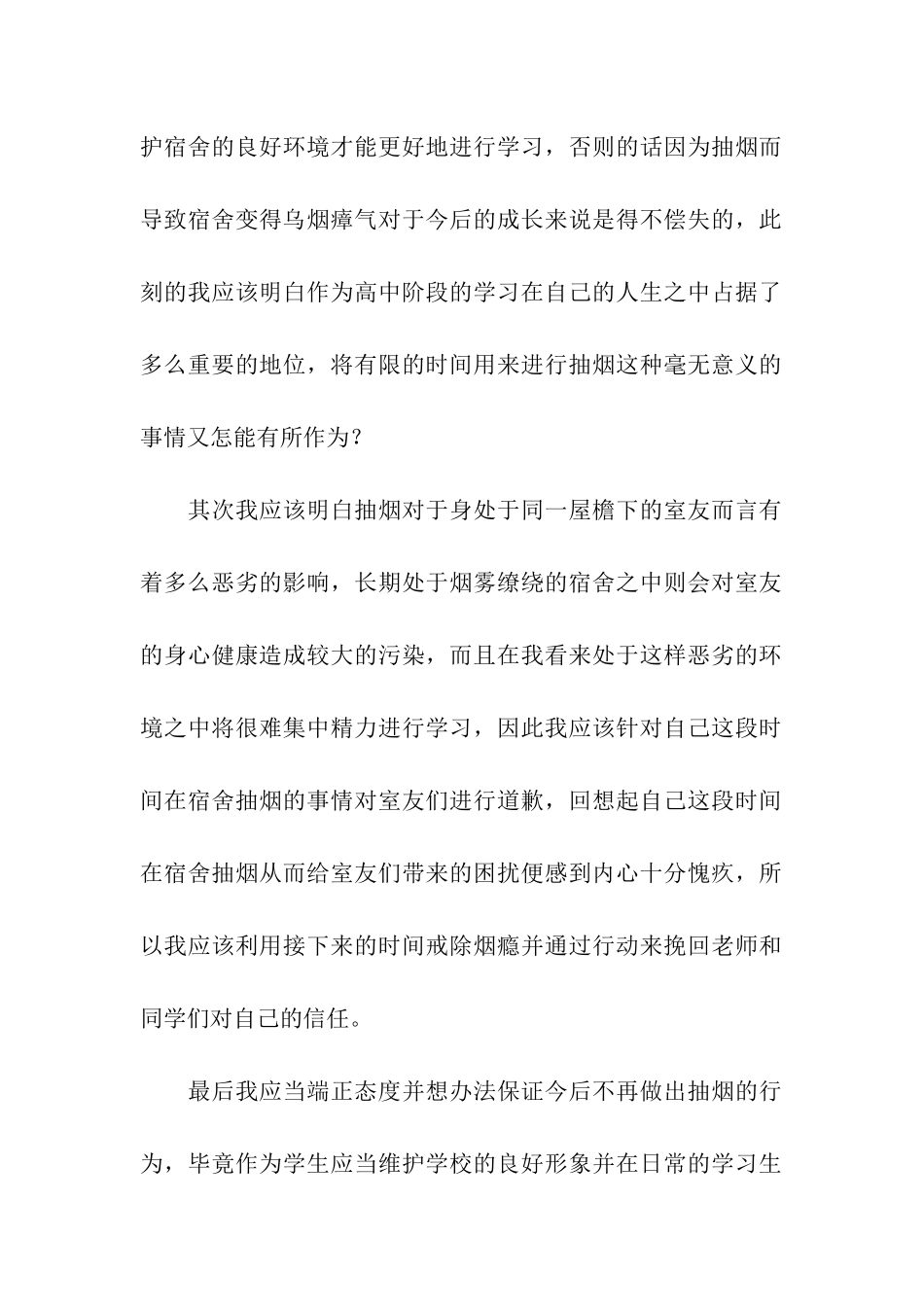 护宿舍的良好环境才能更好地进行学习，否则的话因为抽烟而导致宿舍变得乌烟瘴气对于今后的成长来说是得不偿失的，此刻的我应该明白作为高中阶段的学习在自己的人生之中占据了多么重要的地位，将有限的时间用来进行抽烟这种毫无意义的事情又怎能有所作为？

其次我应该明白抽烟对于身处于同一屋檐下的室友而言有着多么恶劣的影响，长期处于烟雾缭绕的宿舍之中则会对室友的身心健康造成较大的污染，而且在我看来处于这样恶劣的环境之中将很难集中精力进行学习，因此我应该针对自己这段时间在宿舍抽烟的事情对室友们进行道歉，回想起自己这段时间在宿舍抽烟从而给室友们带来的困扰便感到内心十分愧疚，所以我应该利用接下来的时间戒除烟瘾并通过行动来挽回老师和同学们对自己的信任。

最后我应当端正态度并想办法保证今后不再做出抽烟的行为，毕竟作为学生应当维护学校的良好形象并在日常的学习生